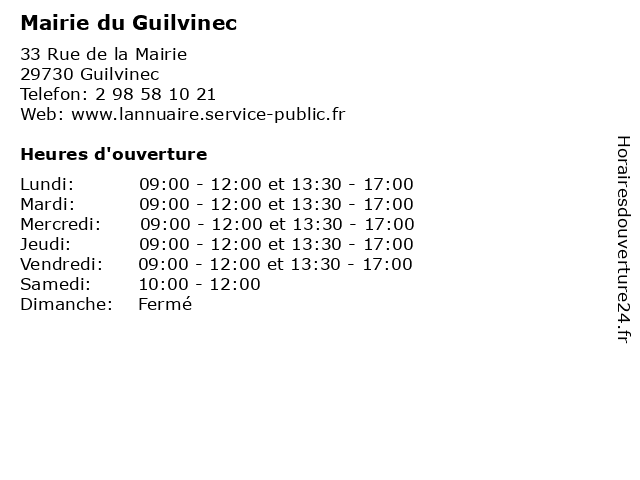 **Mairie du Guilvinec**

33 Rue de la Mairie
29730 Guilvinec
Telefon: 2 98 58 10 21
Web: www.lannuaire.service-public.fr

**Heures d'ouverture**

| | |
|---|---|
| Lundi: | 09:00 - 12:00 et 13:30 - 17:00 |
| Mardi: | 09:00 - 12:00 et 13:30 - 17:00 |
| Mercredi: | 09:00 - 12:00 et 13:30 - 17:00 |
| Jeudi: | 09:00 - 12:00 et 13:30 - 17:00 |
| Vendredi: | 09:00 - 12:00 et 13:30 - 17:00 |
| Samedi: | 10:00 - 12:00 |
| Dimanche: | Fermé |

Horairesdouverture24.fr